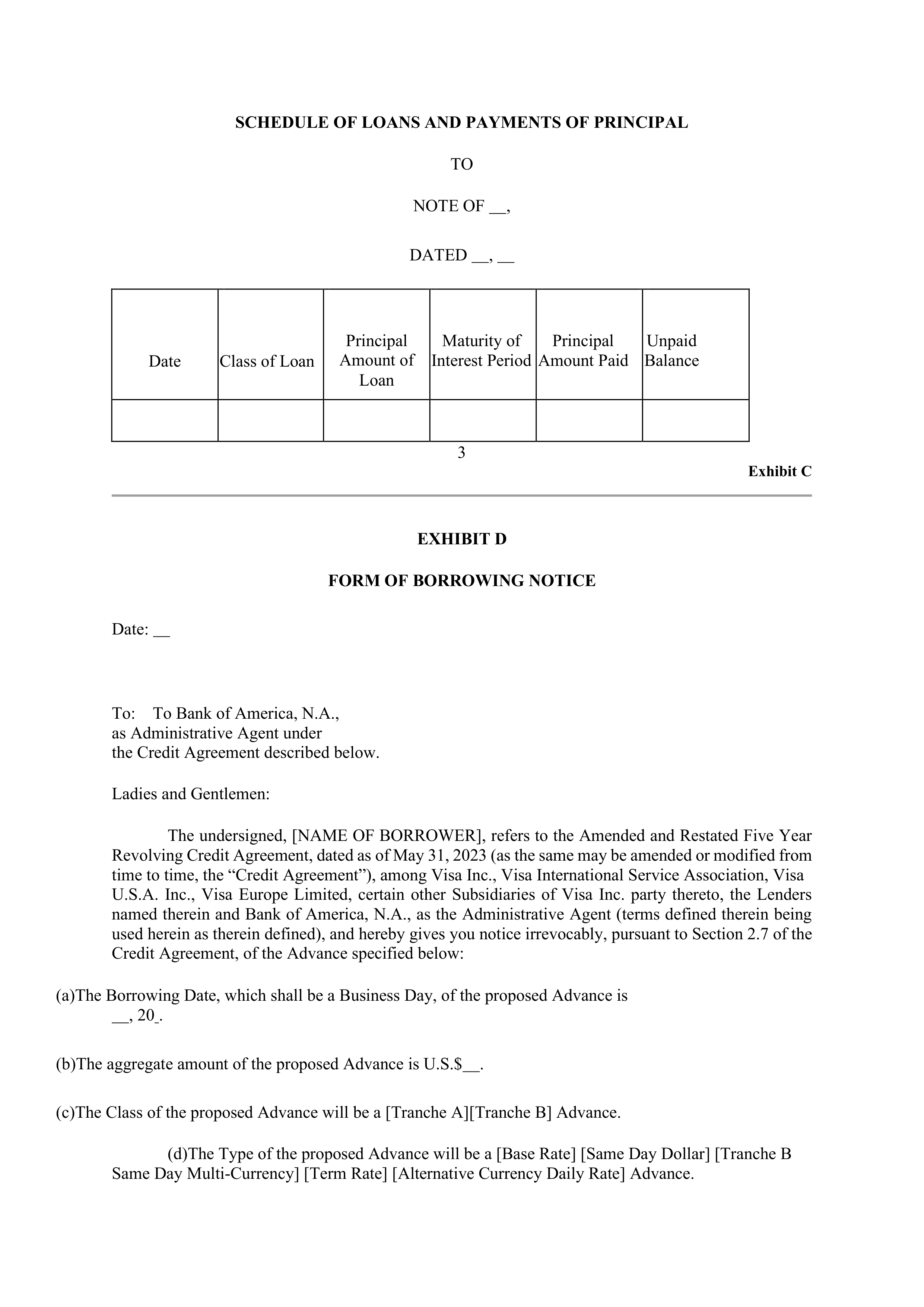 SCHEDULE OF LOANS AND PAYMENTS OF PRINCIPAL

TO

NOTE OF __,

DATED __, __

| Date | Class of Loan | Principal Amount of Loan | Maturity of Interest Period | Principal Amount Paid | Unpaid Balance |
|---|---|---|---|---|---|
| | | | | | |

3

Exhibit C

EXHIBIT D

FORM OF BORROWING NOTICE

Date: __

To: To Bank of America, N.A., as Administrative Agent under the Credit Agreement described below.

Ladies and Gentlemen:

The undersigned, [NAME OF BORROWER], refers to the Amended and Restated Five Year Revolving Credit Agreement, dated as of May 31, 2023 (as the same may be amended or modified from time to time, the “Credit Agreement”), among Visa Inc., Visa International Service Association, Visa U.S.A. Inc., Visa Europe Limited, certain other Subsidiaries of Visa Inc. party thereto, the Lenders named therein and Bank of America, N.A., as the Administrative Agent (terms defined therein being used herein as therein defined), and hereby gives you notice irrevocably, pursuant to Section 2.7 of the Credit Agreement, of the Advance specified below:

(a)The Borrowing Date, which shall be a Business Day, of the proposed Advance is __, 20_.

(b)The aggregate amount of the proposed Advance is U.S.$__.

(c)The Class of the proposed Advance will be a [Tranche A][Tranche B] Advance.

(d)The Type of the proposed Advance will be a [Base Rate] [Same Day Dollar] [Tranche B Same Day Multi-Currency] [Term Rate] [Alternative Currency Daily Rate] Advance.